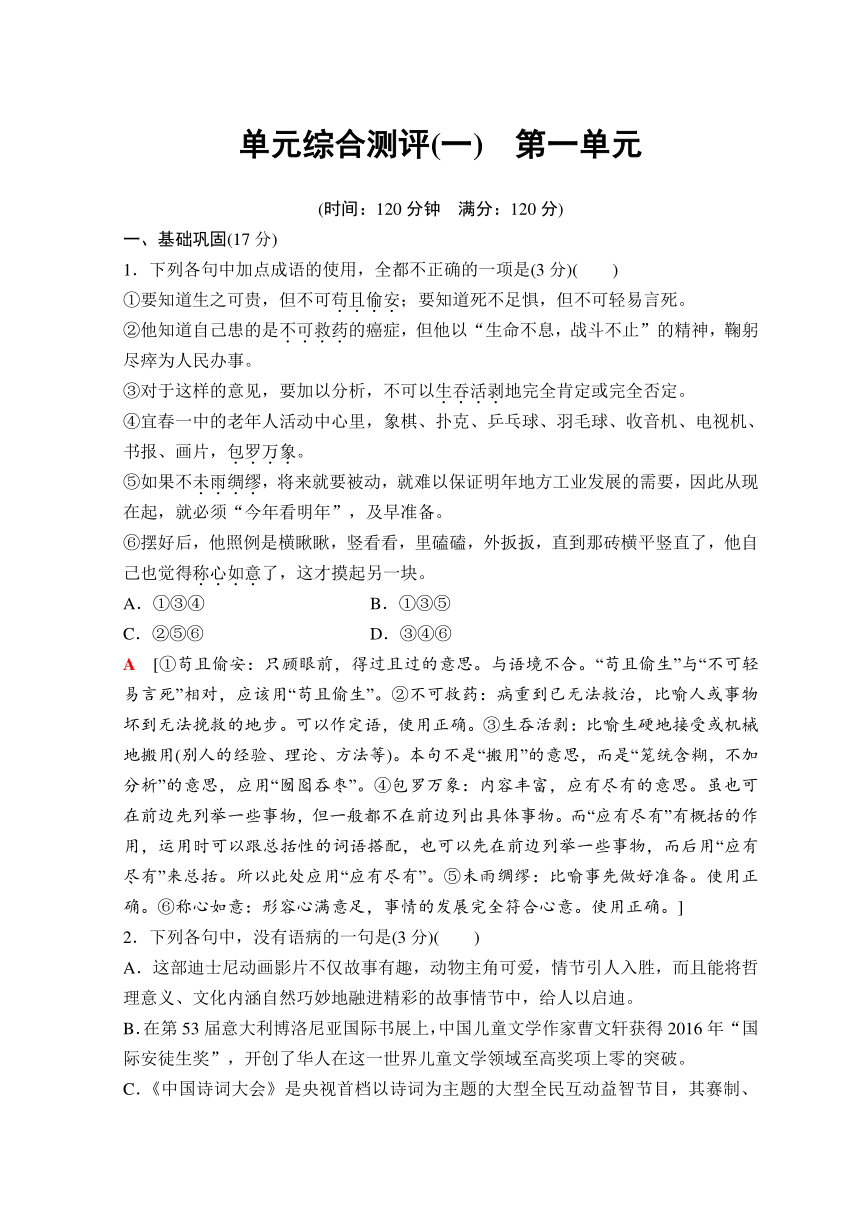 单元综合测评(一)　第一单元

(时间：120 分钟　满分：120 分)

一、基础巩固(17 分)

1．下列各句中加点成语的使用，全都不正确的一项是(3 分)(　　)

①要知道生之可贵，但不可苟且偷安；要知道死不足惧，但不可轻易言死。

②他知道自己患的是不可救药的癌症，但他以“生命不息，战斗不止”的精神，鞠躬尽瘁为人民办事。

③对于这样的意见，要加以分析，不可以生吞活剥地完全肯定或完全否定。

④宜春一中的老年人活动中心里，象棋、扑克、乒乓球、羽毛球、收音机、电视机、书报、画片，包罗万象。

⑤如果不未雨绸缪，将来就要被动，就难以保证明年地方工业发展的需要，因此从现在起，就必须“今年看明年”，及早准备。

⑥摆好后，他照例是横瞅瞅，竖看看，里磕磕，外扳扳，直到那砖横平竖直了，他自己也觉得称心如意了，这才摸起另一块。

A．①③④　　　　　　B．①③⑤

C．②⑤⑥　　　　　　D．③④⑥

A　[①苟且偷安：只顾眼前，得过且过的意思。与语境不合。“苟且偷生”与“不可轻易言死”相对，应该用“苟且偷生”。②不可救药：病重到已无法救治，比喻人或事物坏到无法挽救的地步。可以作定语，使用正确。③生吞活剥：比喻生硬地接受或机械地搬用(别人的经验、理论、方法等)。本句不是“搬用”的意思，而是“笼统含糊，不加分析”的意思，应用“囫囵吞枣”。④包罗万象：内容丰富，应有尽有的意思。虽也可在前边先列举一些事物，但一般都不在前边列出具体事物。而“应有尽有”有概括的作用，运用时可以跟总括性的词语搭配，也可以先在前边列举一些事物，而后用“应有尽有”来总括。所以此处应用“应有尽有”。⑤未雨绸缪：比喻事先做好准备。使用正确。⑥称心如意：形容心满意足，事情的发展完全符合心意。使用正确。]

2．下列各句中，没有语病的一句是(3 分)(　　)

A．这部迪士尼动画影片不仅故事有趣，动物主角可爱，情节引人入胜，而且能将哲理意义、文化内涵自然巧妙地融进精彩的故事情节中，给人以启迪。

B.在第 53 届意大利博洛尼亚国际书展上，中国儿童文学作家曹文轩获得 2016 年“国际安徒生奖”，开创了华人在这一世界儿童文学领域至高奖项上零的突破。

C.《中国诗词大会》是央视首档以诗词为主题的大型全民互动益智节目，其赛制、